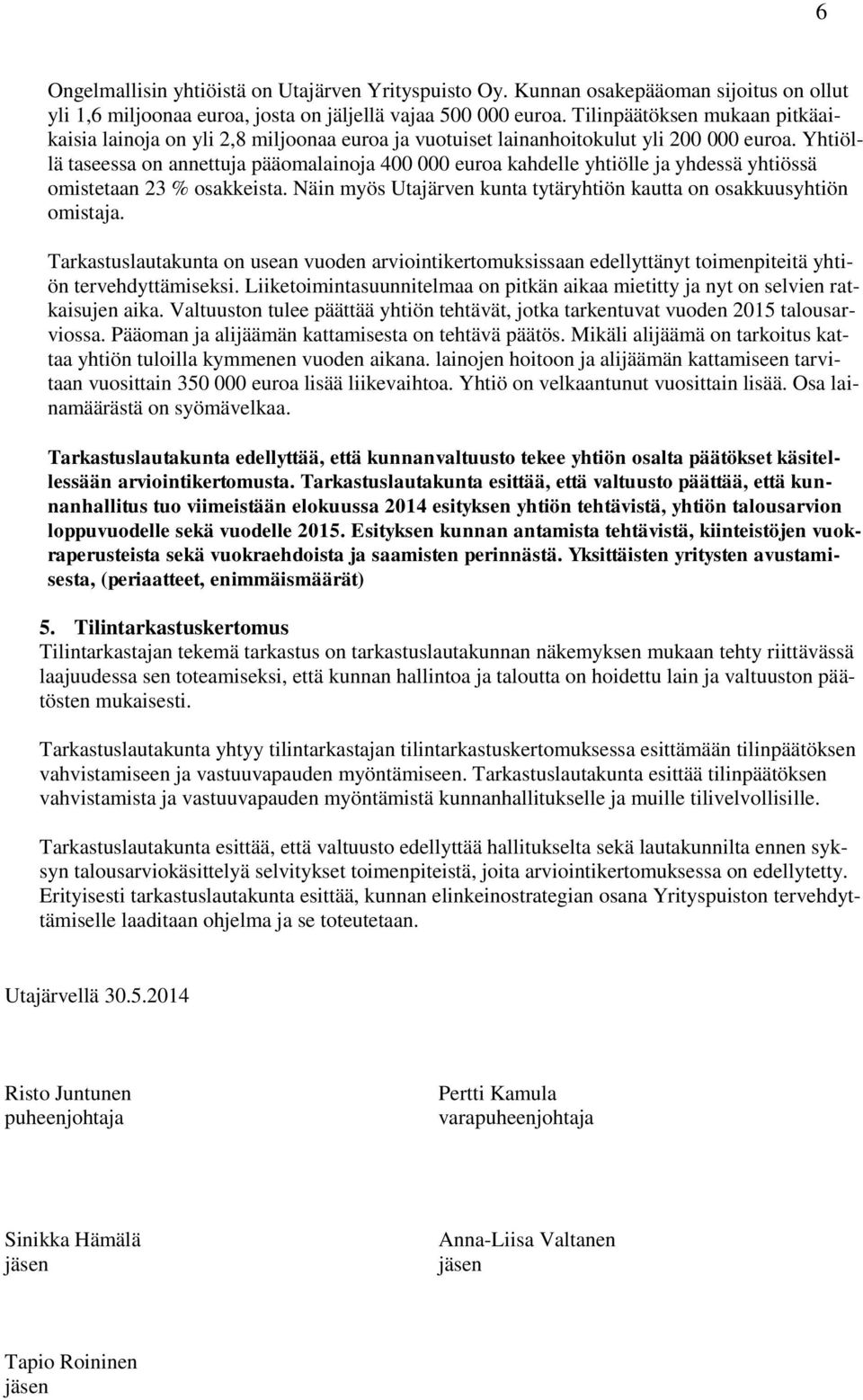 6

Ongelmallisin yhtiöistä on Utajärven Yrityspuisto Oy. Kunnan osakepääoman sijoitus on ollut yli 1,6 miljoonaa euroa, josta on jäljellä vajaa 500 000 euroa. Tilinpäätöksen mukaan pitkäaikaisia lainoja on yli 2,8 miljoonaa euroa ja vuotuiset lainanhoitokulut yli 200 000 euroa. Yhtiöllä taseessa on annettuja pääomalainoja 400 000 euroa kahdelle yhtiölle ja yhdessä yhtiössä omistetaan 23 % osakkeista. Näin myös Utajärven kunta tytäryhtiön kautta on osakkuusyhtiön omistaja.

Tarkastuslautakunta on usean vuoden arviointikertomuksissaan edellyttänyt toimenpiteitä yhtiön tervehdyttämiseksi. Liiketoimintasuunnitelmaa on pitkän aikaa mietitty ja nyt on selvien ratkaisujen aika. Valtuuston tulee päättää yhtiön tehtävät, jotka tarkentuvat vuoden 2015 talousarviossa. Pääoman ja alijäämän kattamisesta on tehtävä päätös. Mikäli alijäämä on tarkoitus kattaa yhtiön tuloilla kymmenen vuoden aikana. lainojen hoitoon ja alijäämän kattamiseen tarvitaan vuosittain 350 000 euroa lisää liikevaihtoa. Yhtiö on velkaantunut vuosittain lisää. Osa lainamäärästä on syömävelkaa.

Tarkastuslautakunta edellyttää, että kunnanvaltuusto tekee yhtiön osalta päätökset käsitellessään arviointikertomusta. Tarkastuslautakunta esittää, että valtuusto päättää, että kunnanhallitus tuo viimeistään elokuussa 2014 esityksen yhtiön tehtävistä, yhtiön talousarvion loppuvuodelle sekä vuodelle 2015. Esityksen kunnan antamista tehtävistä, kiinteistöjen vuokraperusteista sekä vuokraehdoista ja saamisten perinnästä. Yksittäisten yritysten avustamisesta, (periaatteet, enimmäismäärät)

5. Tilintarkastuskertomus
Tilintarkastajan tekemä tarkastus on tarkastuslautakunnan näkemyksen mukaan tehty riittävässä laajuudessa sen toteamiseksi, että kunnan hallintoa ja taloutta on hoidettu lain ja valtuuston päätösten mukaisesti.

Tarkastuslautakunta yhtyy tilintarkastajan tilintarkastuskertomuksessa esittämään tilinpäätöksen vahvistamiseen ja vastuuvapauden myöntämiseen. Tarkastuslautakunta esittää tilinpäätöksen vahvistamista ja vastuuvapauden myöntämistä kunnanhallitukselle ja muille tilivelvollisille.

Tarkastuslautakunta esittää, että valtuusto edellyttää hallitukselta sekä lautakunnilta ennen syksyn talousarviokäsittelyä selvitykset toimenpiteistä, joita arviointikertomuksessa on edellytetty. Erityisesti tarkastuslautakunta esittää, kunnan elinkeinostrategian osana Yrityspuiston tervehdyttämiselle laaditaan ohjelma ja se toteutetaan.

Utajärvellä 30.5.2014

Risto Juntunen
puheenjohtaja

Pertti Kamula
varapuheenjohtaja

Sinikka Hämälä
jäsen

Anna-Liisa Valtanen
jäsen

Tapio Roininen
jäsen